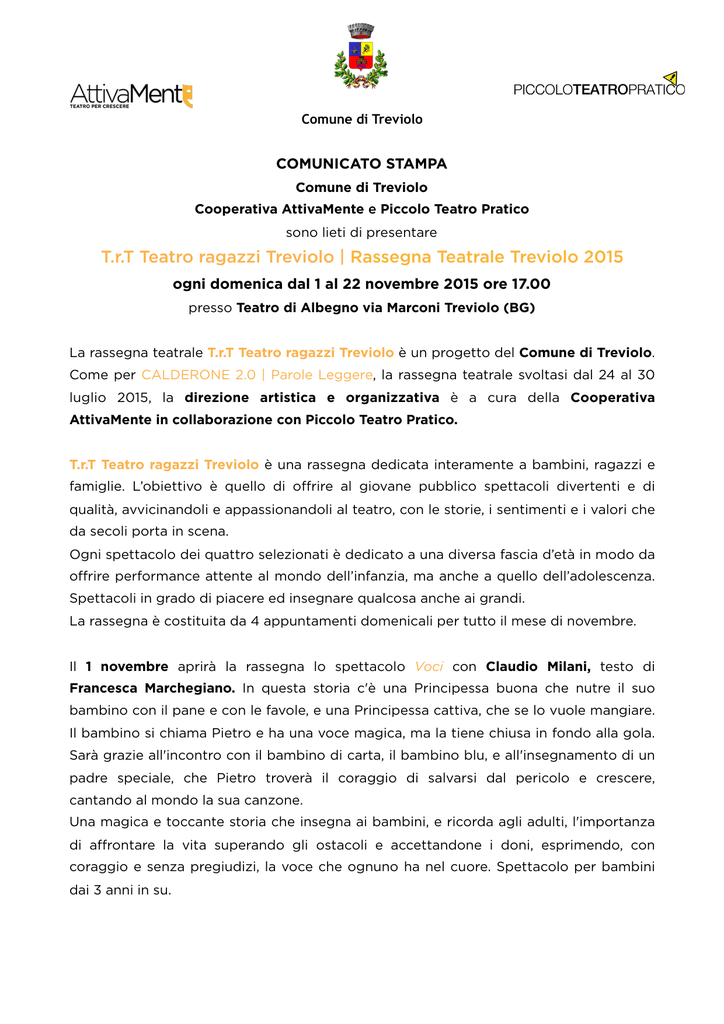 AttivaMente
TEATRO PER CRESCERE

PICCOLOTEATROPRATICO

Comune di Treviolo

COMUNICATO STAMPA
Comune di Treviolo
Cooperativa AttivaMente e Piccolo Teatro Pratico
sono lieti di presentare
T.r.T Teatro ragazzi Treviolo | Rassegna Teatrale Treviolo 2015
ogni domenica dal 1 al 22 novembre 2015 ore 17.00
presso Teatro di Albegno via Marconi Treviolo (BG)

La rassegna teatrale T.r.T Teatro ragazzi Treviolo è un progetto del Comune di Treviolo. Come per CALDERONE 2.0 | Parole Leggere, la rassegna teatrale svoltasi dal 24 al 30 luglio 2015, la direzione artistica e organizzativa è a cura della Cooperativa AttivaMente in collaborazione con Piccolo Teatro Pratico.

T.r.T Teatro ragazzi Treviolo è una rassegna dedicata interamente a bambini, ragazzi e famiglie. L'obiettivo è quello di offrire al giovane pubblico spettacoli divertenti e di qualità, avvicinandoli e appassionandoli al teatro, con le storie, i sentimenti e i valori che da secoli porta in scena.
Ogni spettacolo dei quattro selezionati è dedicato a una diversa fascia d'età in modo da offrire performance attente al mondo dell'infanzia, ma anche a quello dell'adolescenza. Spettacoli in grado di piacere ed insegnare qualcosa anche ai grandi.
La rassegna è costituita da 4 appuntamenti domenicali per tutto il mese di novembre.

Il 1 novembre aprirà la rassegna lo spettacolo Voci con Claudio Milani, testo di Francesca Marchegiano. In questa storia c'è una Principessa buona che nutre il suo bambino con il pane e con le favole, e una Principessa cattiva, che se lo vuole mangiare. Il bambino si chiama Pietro e ha una voce magica, ma la tiene chiusa in fondo alla gola. Sarà grazie all'incontro con il bambino di carta, il bambino blu, e all'insegnamento di un padre speciale, che Pietro troverà il coraggio di salvarsi dal pericolo e crescere, cantando al mondo la sua canzone.
Una magica e toccante storia che insegna ai bambini, e ricorda agli adulti, l'importanza di affrontare la vita superando gli ostacoli e accettandone i doni, esprimendo, con coraggio e senza pregiudizi, la voce che ognuno ha nel cuore. Spettacolo per bambini dai 3 anni in su.